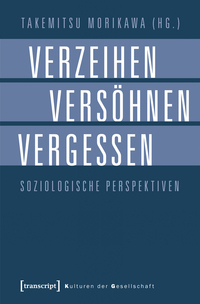 TAKEMITSU MORIKAWA (HG.)

VERZEIHEN
VERSÖHNEN
VERGESSEN

SOZIOLOGISCHE PERSPEKTIVEN

[transcript] Kulturen der Gesellschaft